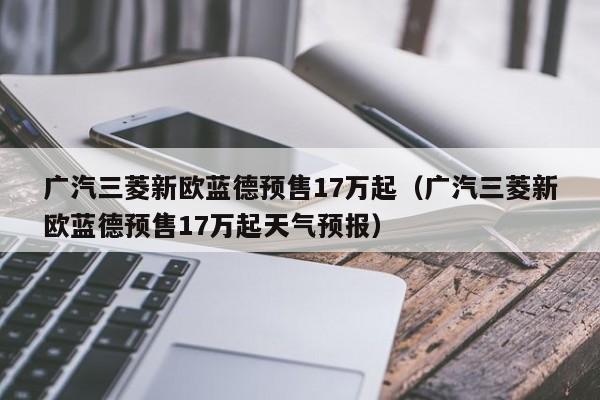 广汽三菱新欧蓝德预售17万起（广汽三菱新欧蓝德预售17万起天气预报）